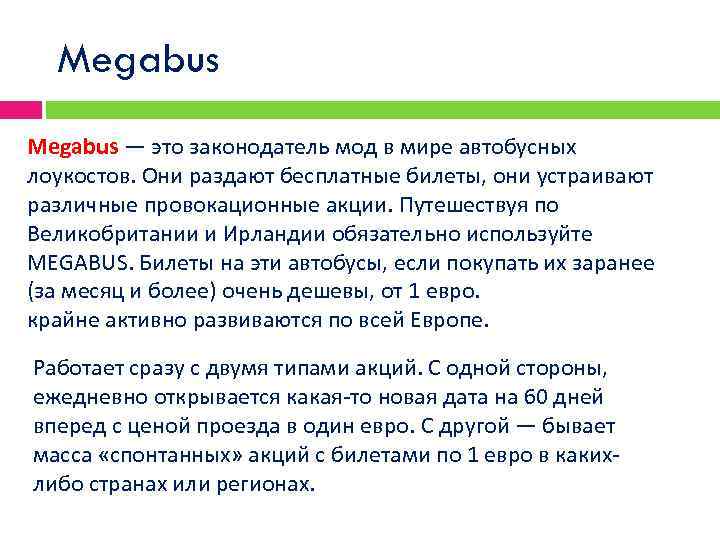 Megabus

Megabus — это законодатель мод в мире автобусных лоукостов. Они раздают бесплатные билеты, они устраивают различные провокационные акции. Путешествуя по Великобритании и Ирландии обязательно используйте MEGABUS. Билеты на эти автобусы, если покупать их заранее (за месяц и более) очень дешевы, от 1 евро.
крайне активно развиваются по всей Европе.

Работает сразу с двумя типами акций. С одной стороны, ежедневно открывается какая-то новая дата на 60 дней вперед с ценой проезда в один евро. С другой — бывает масса «спонтанных» акций с билетами по 1 евро в каких-либо странах или регионах.